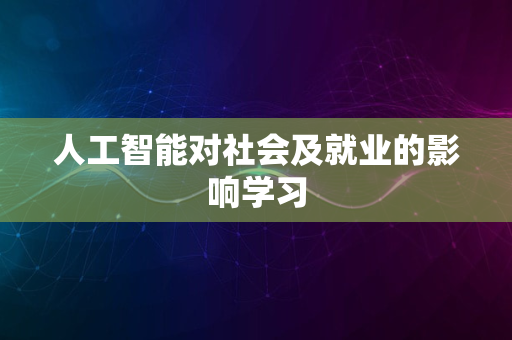 人工智能对社会及就业的影响学习